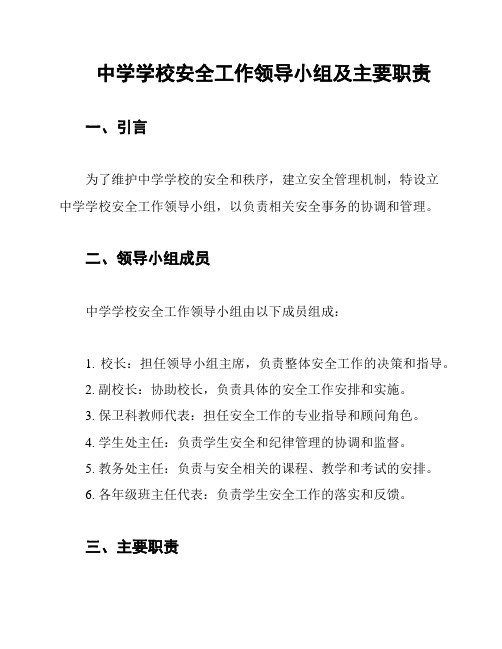 中学学校安全工作领导小组及主要职责

一、引言

为了维护中学学校的安全和秩序，建立安全管理机制，特设立中学学校安全工作领导小组，以负责相关安全事务的协调和管理。

二、领导小组成员

中学学校安全工作领导小组由以下成员组成：

1. 校长：担任领导小组主席，负责整体安全工作的决策和指导。
2. 副校长：协助校长，负责具体的安全工作安排和实施。
3. 保卫科教师代表：担任安全工作的专业指导和顾问角色。
4. 学生处主任：负责学生安全和纪律管理的协调和监督。
5. 教务处主任：负责与安全相关的课程、教学和考试的安排。
6. 各年级班主任代表：负责学生安全工作的落实和反馈。

三、主要职责